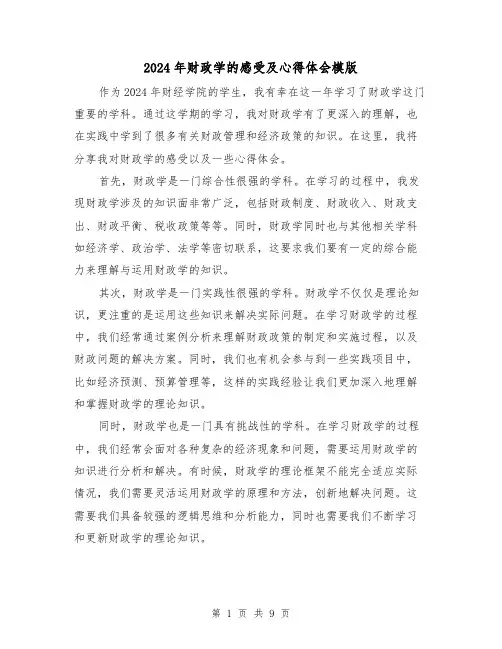 2024年财政学的感受及心得体会模版

作为2024年财经学院的学生，我有幸在这一年学习了财政学这门重要的学科。通过这学期的学习，我对财政学有了更深入的理解，也在实践中学到了很多有关财政管理和经济政策的知识。在这里，我将分享我对财政学的感受以及一些心得体会。

首先，财政学是一门综合性很强的学科。在学习的过程中，我发现财政学涉及的知识面非常广泛，包括财政制度、财政收入、财政支出、财政平衡、税收政策等等。同时，财政学同时也与其他相关学科如经济学、政治学、法学等密切联系，这要求我们要有一定的综合能力来理解与运用财政学的知识。

其次，财政学是一门实践性很强的学科。财政学不仅仅是理论知识，更注重的是运用这些知识来解决实际问题。在学习财政学的过程中，我们经常通过案例分析来理解财政政策的制定和实施过程，以及财政问题的解决方案。同时，我们也有机会参与到一些实践项目中，比如经济预测、预算管理等，这样的实践经验让我们更加深入地理解和掌握财政学的理论知识。

同时，财政学也是一门具有挑战性的学科。在学习财政学的过程中，我们经常会面对各种复杂的经济现象和问题，需要运用财政学的知识进行分析和解决。有时候，财政学的理论框架不能完全适应实际情况，我们需要灵活运用财政学的原理和方法，创新地解决问题。这需要我们具备较强的逻辑思维和分析能力，同时也需要我们不断学习和更新财政学的理论知识。

第 1 页 共 9 页